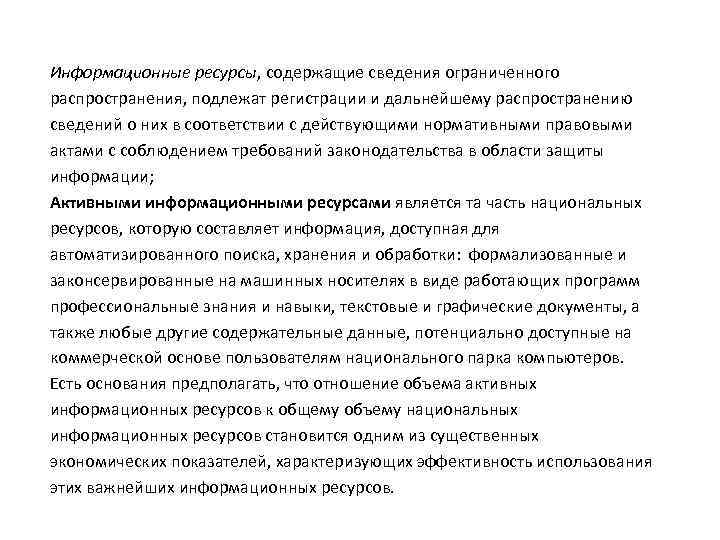 Информационные ресурсы, содержащие сведения ограниченного распространения, подлежат регистрации и дальнейшему распространению сведений о них в соответствии с действующими нормативными правовыми актами с соблюдением требований законодательства в области защиты информации;
Активными информационными ресурсами является та часть национальных ресурсов, которую составляет информация, доступная для автоматизированного поиска, хранения и обработки: формализованные и законсервированные на машинных носителях в виде работающих программ профессиональные знания и навыки, текстовые и графические документы, а также любые другие содержательные данные, потенциально доступные на коммерческой основе пользователям национального парка компьютеров. Есть основания предполагать, что отношение объема активных информационных ресурсов к общему объему национальных информационных ресурсов становится одним из существенных экономических показателей, характеризующих эффективность использования этих важнейших информационных ресурсов.